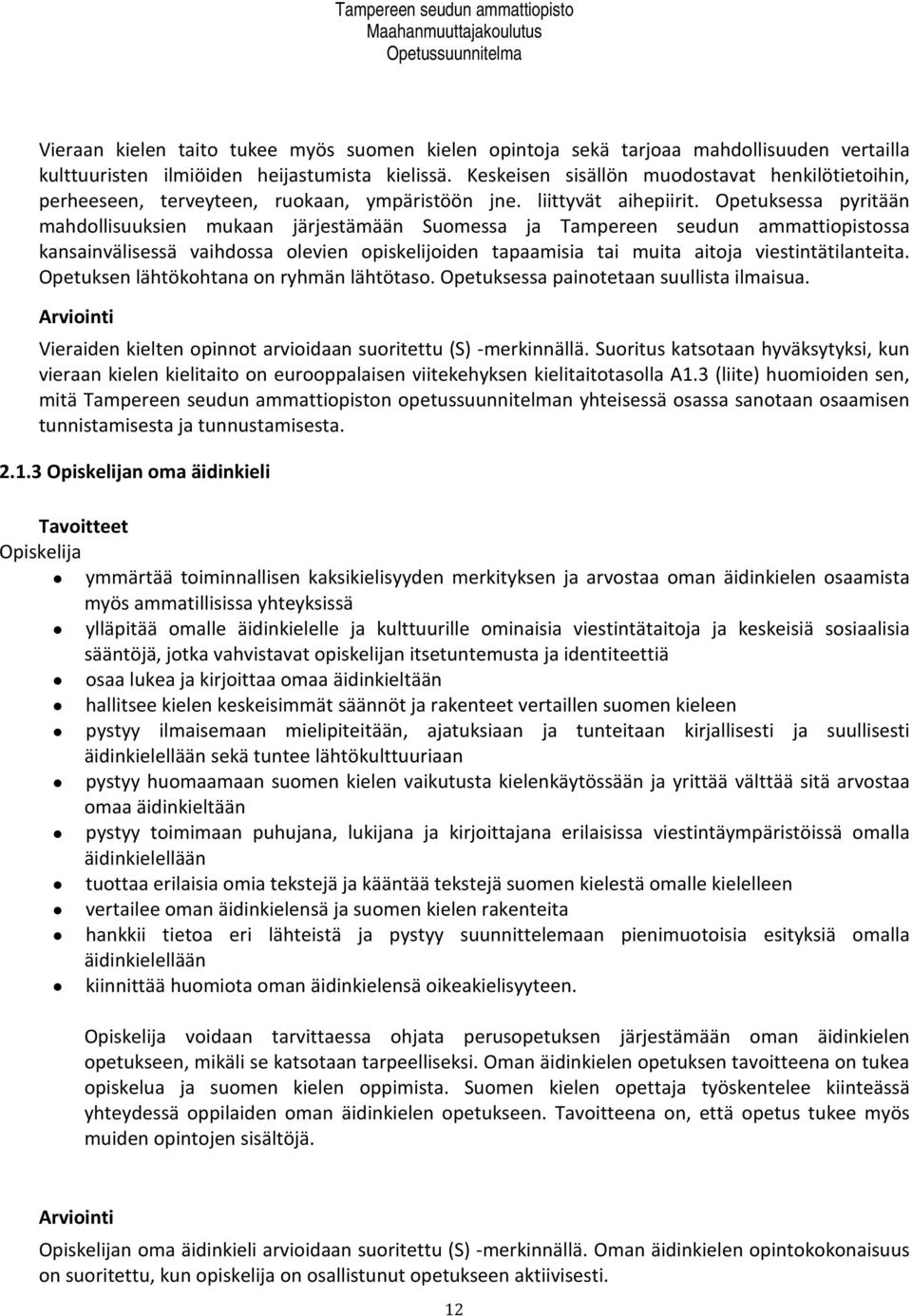 Tampereen seudun ammattiopisto
Maahanmuuttajakoulutus
Opetussuunnitelma

Vieraan kielen taito tukee myös suomen kielen opintoja sekä tarjoaa mahdollisuuden vertailla kulttuuristen ilmiöiden heijastumista kielissä. Keskeisen sisällön muodostavat henkilötietoihin, perheeseen, terveyteen, ruokaan, ympäristöön jne. liittyvät aihepiirit. Opetuksessa pyritään mahdollisuuksien mukaan järjestämään Suomessa ja Tampereen seudun ammattiopistossa kansainvälisessä vaihdossa olevien opiskelijoiden tapaamisia tai muita aitoja viestintätilanteita. Opetuksen lähtökohtana on ryhmän lähtötaso. Opetuksessa painotetaan suullista ilmaisua.

Arviointi

Vieraiden kielten opinnot arvioidaan suoritettu (S) -merkinnällä. Suoritus katsotaan hyväksytyksi, kun vieraan kielen kielitaito on eurooppalaisen viitekehyksen kielitaitotasolla A1.3 (liite) huomioiden sen, mitä Tampereen seudun ammattiopiston opetussuunnitelman yhteisessä osassa sanotaan osaamisen tunnistamisesta ja tunnustamisesta.

2.1.3 Opiskelijan oma äidinkieli

Tavoitteet

Opiskelija

- ymmärtää toiminnallisen kaksikielisyyden merkityksen ja arvostaa oman äidinkielen osaamista myös ammatillisissa yhteyksissä
- ylläpitää omalle äidinkielelle ja kulttuurille ominaisia viestintätaitoja ja keskeisiä sosiaalisia sääntöjä, jotka vahvistavat opiskelijan itsetuntemusta ja identiteettiä
- osaa lukea ja kirjoittaa omaa äidinkieltään
- hallitsee kielen keskeisimmät säännöt ja rakenteet vertaillen suomen kieleen
- pystyy ilmaisemaan mielipiteitään, ajatuksiaan ja tunteitaan kirjallisesti ja suullisesti äidinkielellään sekä tuntee lähtökulttuuriaan
- pystyy huomaamaan suomen kielen vaikutusta kielenkäytössään ja yrittää välttää sitä arvostaa omaa äidinkieltään
- pystyy toimimaan puhujana, lukijana ja kirjoittajana erilaisissa viestintäympäristöissä omalla äidinkielellään
- tuottaa erilaisia omia tekstejä ja kääntää tekstejä suomen kielestä omalle kielelleen
- vertailee oman äidinkielensä ja suomen kielen rakenteita
- hankkii tietoa eri lähteistä ja pystyy suunnittelemaan pienimuotoisia esityksiä omalla äidinkielellään
- kiinnittää huomiota oman äidinkielensä oikeakielisyyteen.

Opiskelija voidaan tarvittaessa ohjata perusopetuksen järjestämään oman äidinkielen opetukseen, mikäli se katsotaan tarpeelliseksi. Oman äidinkielen opetuksen tavoitteena on tukea opiskelua ja suomen kielen oppimista. Suomen kielen opettaja työskentelee kiinteässä yhteydessä oppilaiden oman äidinkielen opetukseen. Tavoitteena on, että opetus tukee myös muiden opintojen sisältöjä.

Arviointi

Opiskelijan oma äidinkieli arvioidaan suoritettu (S) -merkinnällä. Oman äidinkielen opintokokonaisuus on suoritettu, kun opiskelija on osallistunut opetukseen aktiivisesti.

12